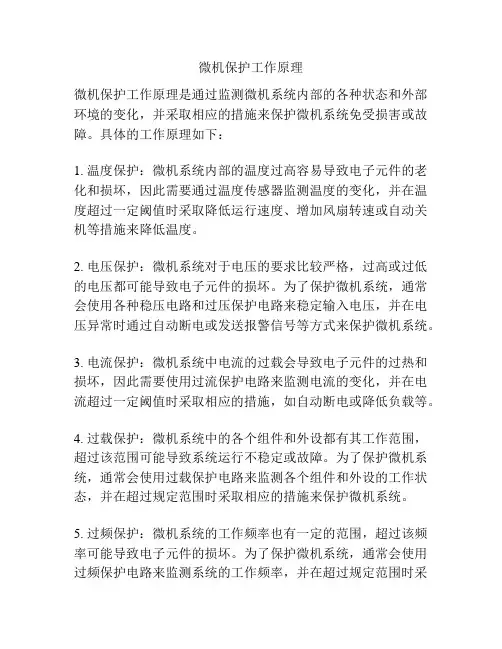 微机保护工作原理

微机保护工作原理是通过监测微机系统内部的各种状态和外部环境的变化，并采取相应的措施来保护微机系统免受损害或故障。具体的工作原理如下：

1. 温度保护：微机系统内部的温度过高容易导致电子元件的老化和损坏，因此需要通过温度传感器监测温度的变化，并在温度超过一定阈值时采取降低运行速度、增加风扇转速或自动关机等措施来降低温度。

2. 电压保护：微机系统对于电压的要求比较严格，过高或过低的电压都可能导致电子元件的损坏。为了保护微机系统，通常会使用各种稳压电路和过压保护电路来稳定输入电压，并在电压异常时通过自动断电或发送报警信号等方式来保护微机系统。

3. 电流保护：微机系统中电流的过载会导致电子元件的过热和损坏，因此需要使用过流保护电路来监测电流的变化，并在电流超过一定阈值时采取相应的措施，如自动断电或降低负载等。

4. 过载保护：微机系统中的各个组件和外设都有其工作范围，超过该范围可能导致系统运行不稳定或故障。为了保护微机系统，通常会使用过载保护电路来监测各个组件和外设的工作状态，并在超过规定范围时采取相应的措施来保护微机系统。

5. 过频保护：微机系统的工作频率也有一定的范围，超过该频率可能导致电子元件的损坏。为了保护微机系统，通常会使用过频保护电路来监测系统的工作频率，并在超过规定范围时采